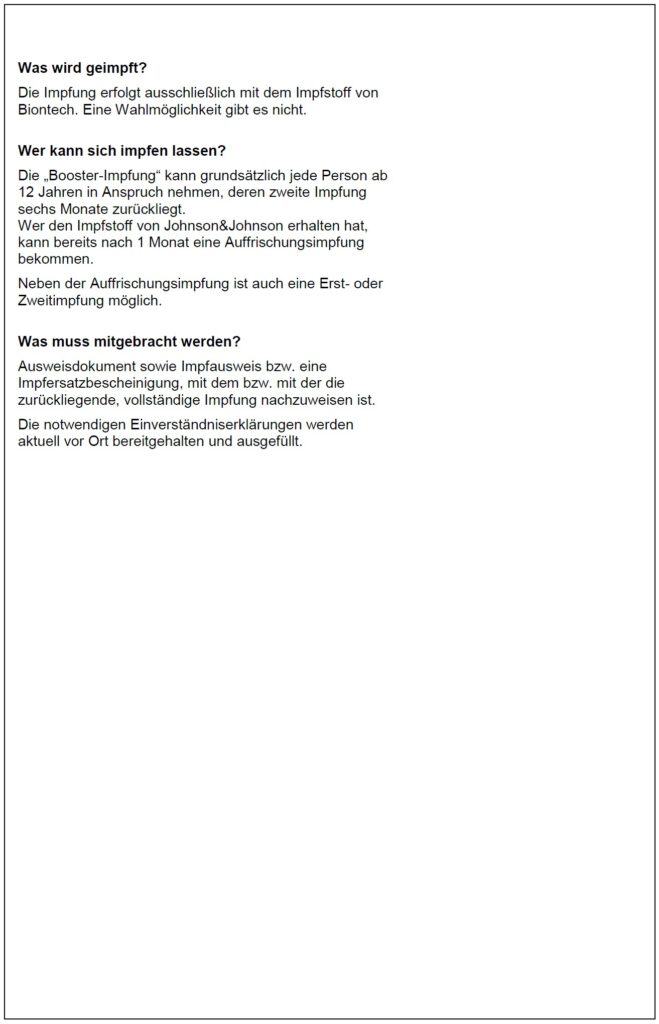 Was wird geimpft?

Die Impfung erfolgt ausschließlich mit dem Impfstoff von Biontech. Eine Wahlmöglichkeit gibt es nicht.

Wer kann sich impfen lassen?

Die „Booster-Impfung“ kann grundsätzlich jede Person ab 12 Jahren in Anspruch nehmen, deren zweite Impfung sechs Monate zurückliegt.
Wer den Impfstoff von Johnson&Johnson erhalten hat, kann bereits nach 1 Monat eine Auffrischungsimpfung bekommen.

Neben der Auffrischungsimpfung ist auch eine Erst- oder Zweitimpfung möglich.

Was muss mitgebracht werden?

Ausweisdokument sowie Impfausweis bzw. eine Impfersatzbescheinigung, mit dem bzw. mit der die zurückliegende, vollständige Impfung nachzuweisen ist.

Die notwendigen Einverständniserklärungen werden aktuell vor Ort bereitgehalten und ausgefüllt.